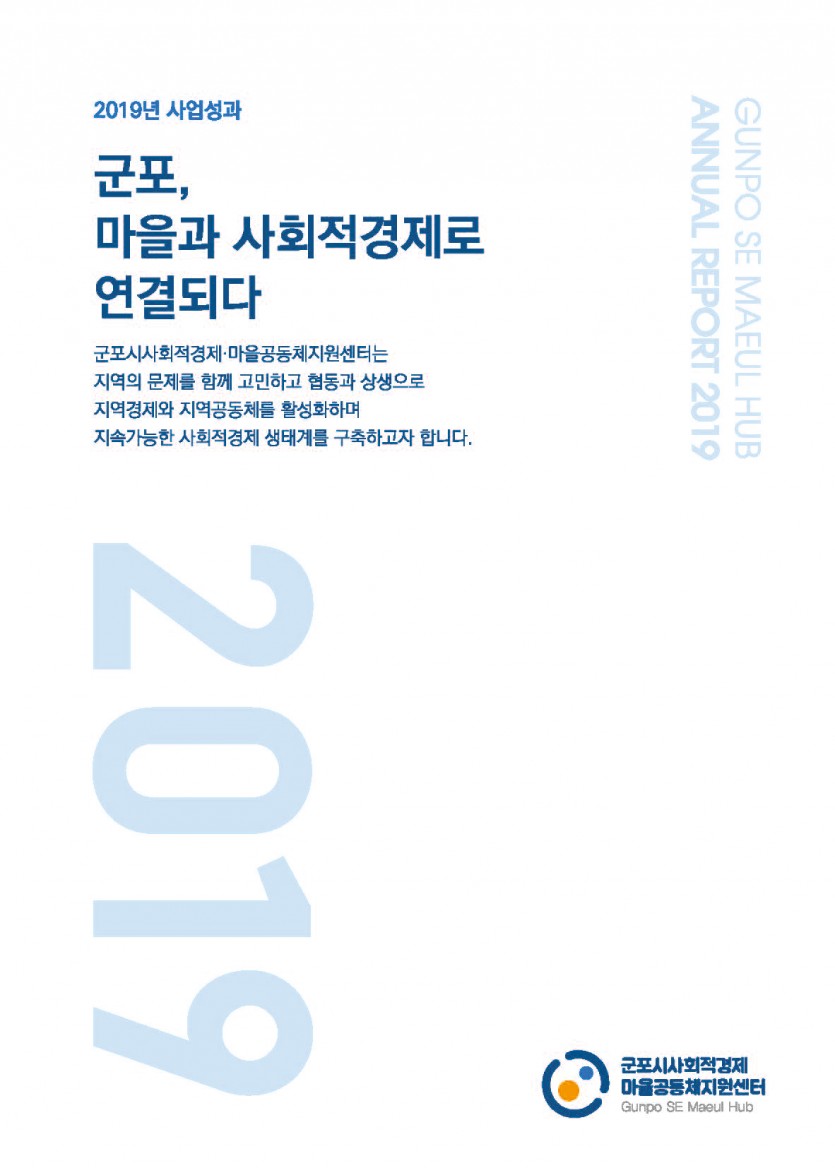 2019년 사업성과

군포,
마을과 사회적경제로
연결되다

군포시사회적경제·마을공동체지원센터는
지역의 문제를 함께 고민하고 협동과 상생으로
지역경제와 지역공동체를 활성화하며
지속가능한 사회적경제 생태계를 구축하고자 합니다.

GUNPO SE MAEUL HUB
ANNUAL REPORT 2019

2019

군포시사회적경제
마을공동체지원센터
Gunpo SE Maeul Hub